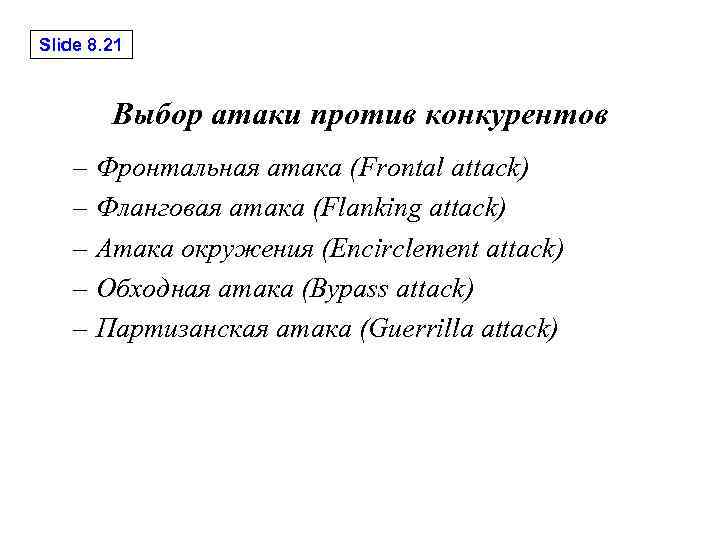 Slide 8.21

Выбор атаки против конкурентов

– Фронтальная атака (Frontal attack)
– Фланговая атака (Flanking attack)
– Атака окружения (Encirclement attack)
– Обходная атака (Bypass attack)
– Партизанская атака (Guerrilla attack)